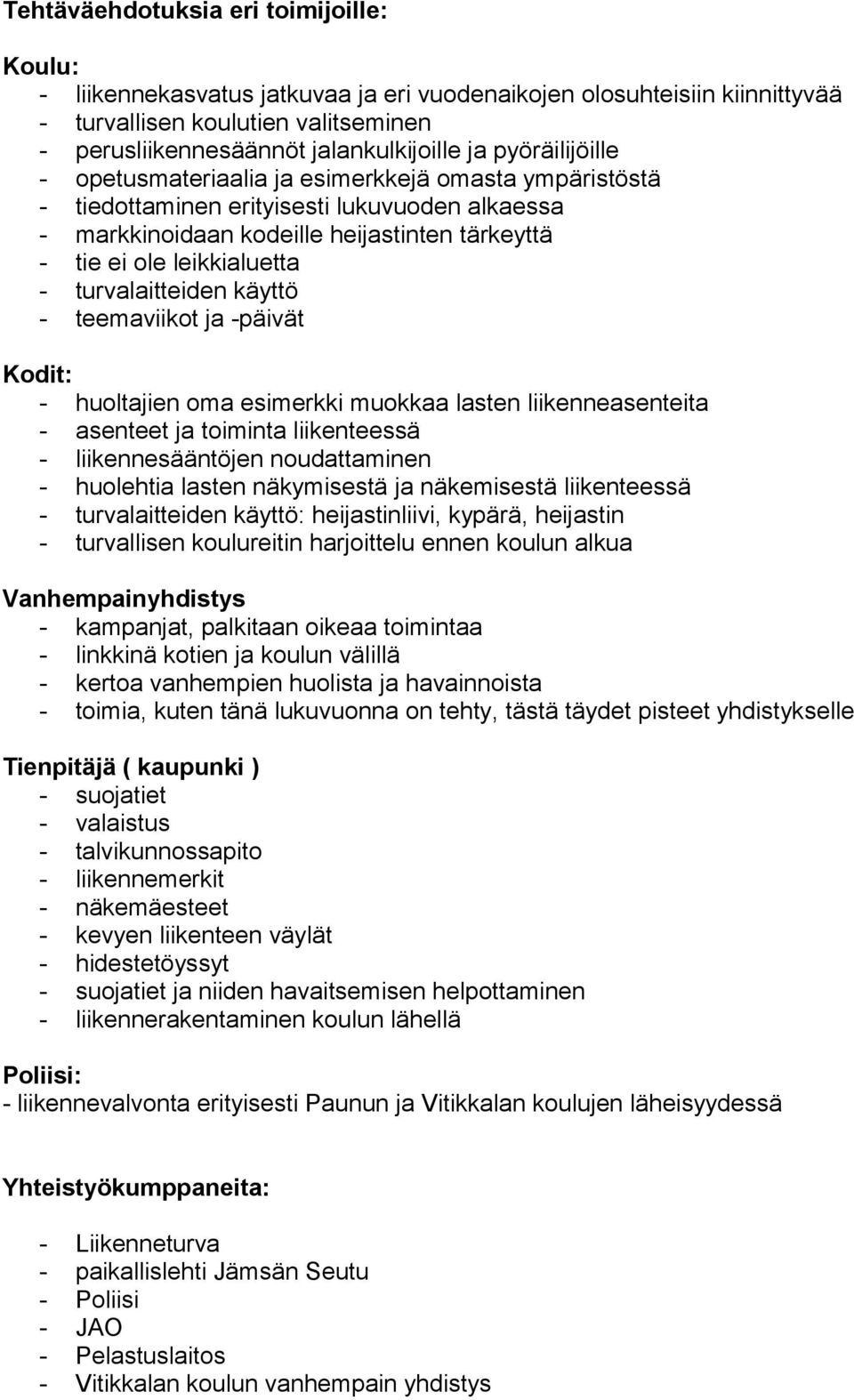 Tehtäväehdotuksia eri toimijoille:

Koulu:
- liikennekasvatus jatkuvaa ja eri vuodenaikojen olosuhteisiin kiinnittyvää
- turvallisen koulutien valitseminen
- perusliikennesäännöt jalankulkijoille ja pyöräilijöille
- opetusmateriaalia ja esimerkkejä omasta ympäristöstä
- tiedottaminen erityisesti lukuvuoden alkaessa
- markkinoidaan kodeille heijastinten tärkeyttä
- tie ei ole leikkialuetta
- turvalaitteiden käyttö
- teemaviikot ja -päivät

Kodit:
- huoltajien oma esimerkki muokkaa lasten liikenneasenteita
- asenteet ja toiminta liikenteessä
- liikennesääntöjen noudattaminen
- huolehtia lasten näkymisestä ja näkemisestä liikenteessä
- turvalaitteiden käyttö: heijastinliivi, kypärä, heijastin
- turvallisen koulureitin harjoittelu ennen koulun alkua

Vanhempainyhdistys
- kampanjat, palkitaan oikeaa toimintaa
- linkkinä kotien ja koulun välillä
- kertoa vanhempien huolista ja havainnoista
- toimia, kuten tänä lukuvuonna on tehty, tästä täydet pisteet yhdistykselle

Tienpitäjä ( kaupunki )
- suojatiet
- valaistus
- talvikunnossapito
- liikennemerkit
- näkemäesteet
- kevyen liikenteen väylät
- hidestetöyssyt
- suojatiet ja niiden havaitsemisen helpottaminen
- liikennerakentaminen koulun lähellä

Poliisi:
- liikennevalvonta erityisesti Paunun ja Vitikkalan koulujen läheisyydessä

Yhteistyökumppaneita:

- Liikenneturva
- paikallislehti Jämsän Seutu
- Poliisi
- JAO
- Pelastuslaitos
- Vitikkalan koulun vanhempain yhdistys